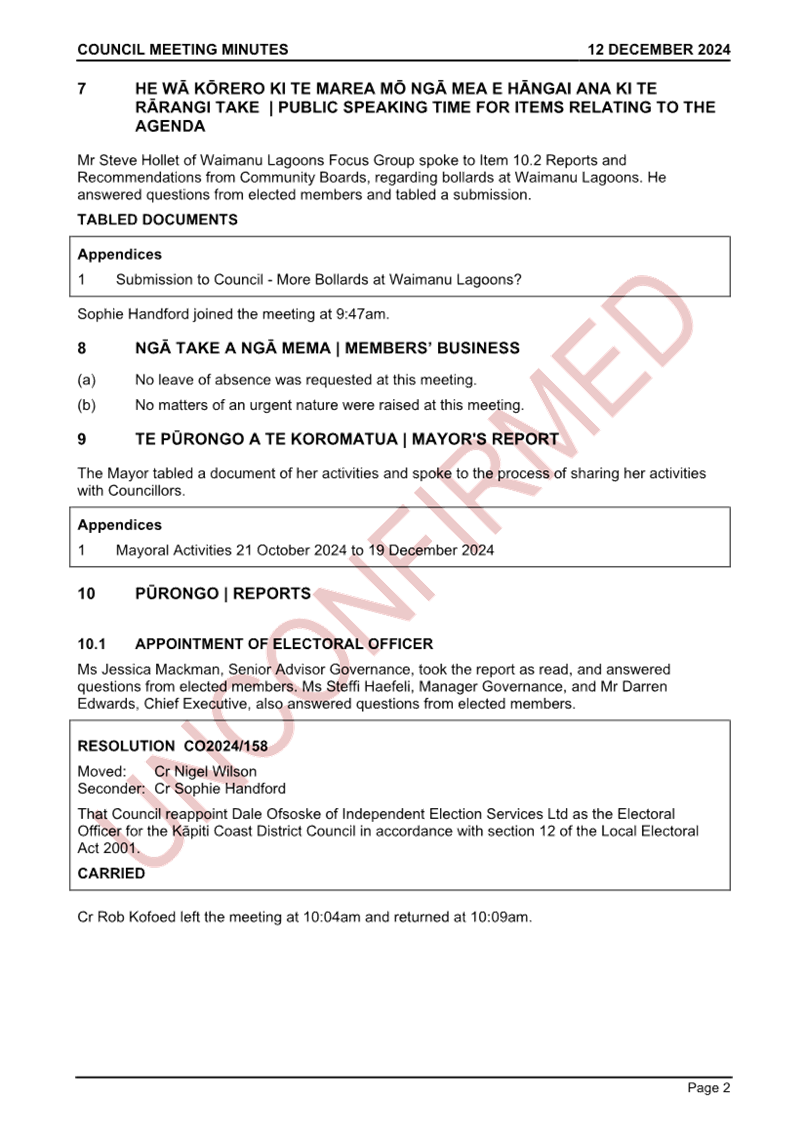 COUNCIL MEETING MINUTES 12 DECEMBER 2024

7 HE WĀ KŌRERO KI TE MAREA MŌ NGĀ MEA E HĀNGAI ANA KI TE RĀRANGI TAKE | PUBLIC SPEAKING TIME FOR ITEMS RELATING TO THE AGENDA

Mr Steve Hollet of Waimanu Lagoons Focus Group spoke to Item 10.2 Reports and Recommendations from Community Boards, regarding bollards at Waimanu Lagoons. He answered questions from elected members and tabled a submission.

TABLED DOCUMENTS

Appendices
1 Submission to Council - More Bollards at Waimanu Lagoons?

Sophie Handford joined the meeting at 9:47am.

8 NGĀ TAKE A NGĀ MEMA | MEMBERS' BUSINESS

(a) No leave of absence was requested at this meeting.
(b) No matters of an urgent nature were raised at this meeting.

9 TE PŪRONGO A TE KOROMATUA | MAYOR'S REPORT

The Mayor tabled a document of her activities and spoke to the process of sharing her activities with Councillors.

Appendices
1 Mayoral Activities 21 October 2024 to 19 December 2024

10 PŪRONGO | REPORTS

10.1 APPOINTMENT OF ELECTORAL OFFICER

Ms Jessica Mackman, Senior Advisor Governance, took the report as read, and answered questions from elected members. Ms Steffi Haefeli, Manager Governance, and Mr Darren Edwards, Chief Executive, also answered questions from elected members.

RESOLUTION CO2024/158
Moved: Cr Nigel Wilson
Seconder: Cr Sophie Handford

That Council reappoint Dale Ofsoske of Independent Election Services Ltd as the Electoral Officer for the Kāpiti Coast District Council in accordance with section 12 of the Local Electoral Act 2001.

CARRIED

Cr Rob Kofoed left the meeting at 10:04am and returned at 10:09am.

UNCONFIRMED

Page 2